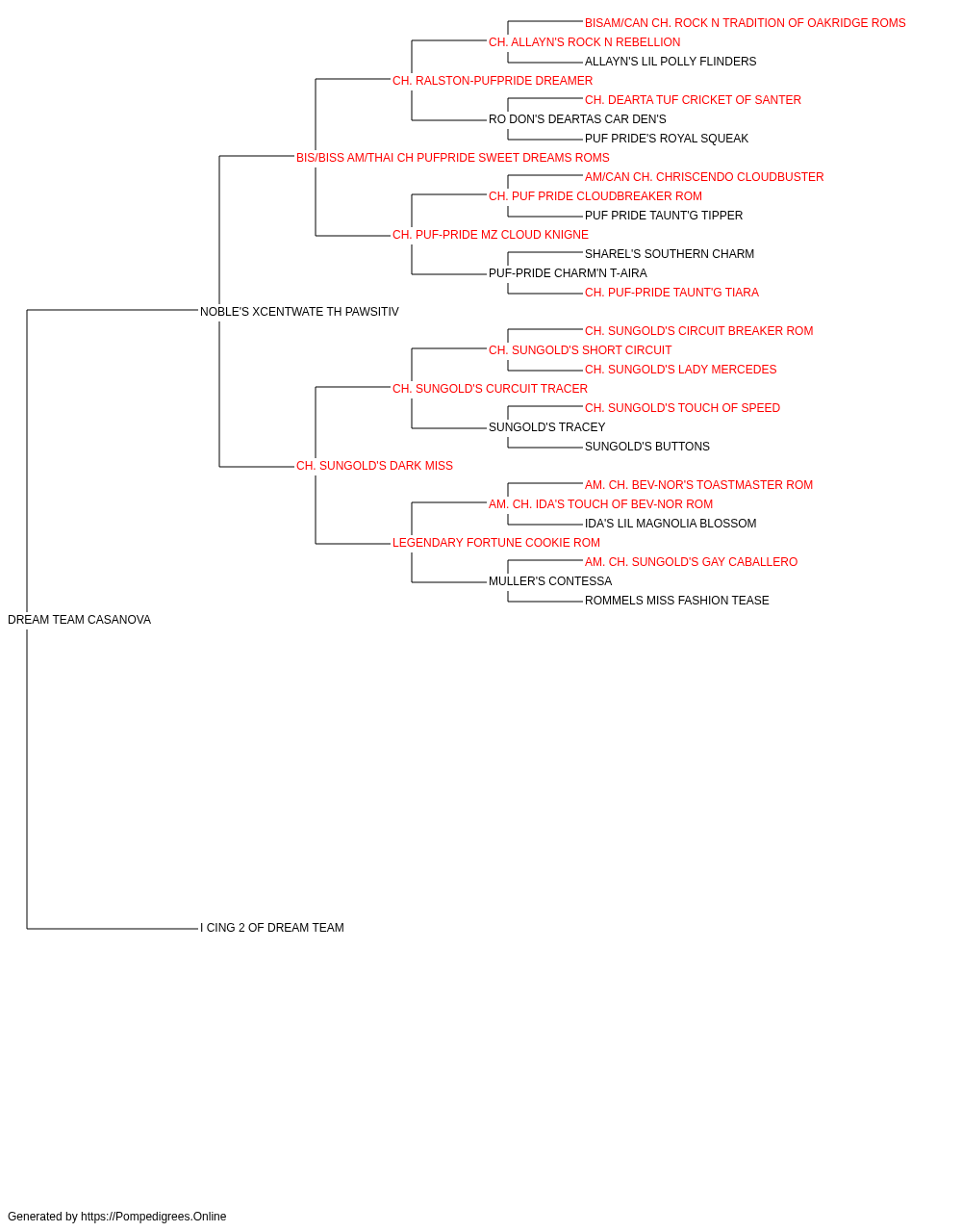 BISAM/CAN CH. ROCK N TRADITION OF OAKRIDGE ROMS
CH. ALLAYN'S ROCK N REBELLION
ALLAYN'S LIL POLLY FLINDERS
CH. RALSTON-PUFPRIDE DREAMER
CH. DEARTA TUF CRICKET OF SANTER
RO DON'S DEARTAS CAR DEN'S
PUF PRIDE'S ROYAL SQUEAK
BIS/BISS AM/THAI CH PUFPRIDE SWEET DREAMS ROMS
AM/CAN CH. CHRISCENDO CLOUDBUSTER
CH. PUF PRIDE CLOUDBREAKER ROM
PUF PRIDE TAUNT'G TIPPER
CH. PUF-PRIDE MZ CLOUD KNIGNE
SHAREL'S SOUTHERN CHARM
PUF-PRIDE CHARM'N T-AIRA
CH. PUF-PRIDE TAUNT'G TIARA
NOBLE'S XCENTWATE TH PAWSITIV
CH. SUNGOLD'S CIRCUIT BREAKER ROM
CH. SUNGOLD'S SHORT CIRCUIT
CH. SUNGOLD'S LADY MERCEDES
CH. SUNGOLD'S CURCUIT TRACER
CH. SUNGOLD'S TOUCH OF SPEED
SUNGOLD'S TRACEY
SUNGOLD'S BUTTONS
CH. SUNGOLD'S DARK MISS
AM. CH. BEV-NOR'S TOASTMASTER ROM
AM. CH. IDA'S TOUCH OF BEV-NOR ROM
IDA'S LIL MAGNOLIA BLOSSOM
LEGENDARY FORTUNE COOKIE ROM
AM. CH. SUNGOLD'S GAY CABALLERO
MULLER'S CONTESSA
ROMMELS MISS FASHION TEASE
DREAM TEAM CASANOVA
I CING 2 OF DREAM TEAM

Generated by https://Pompedigrees.Online